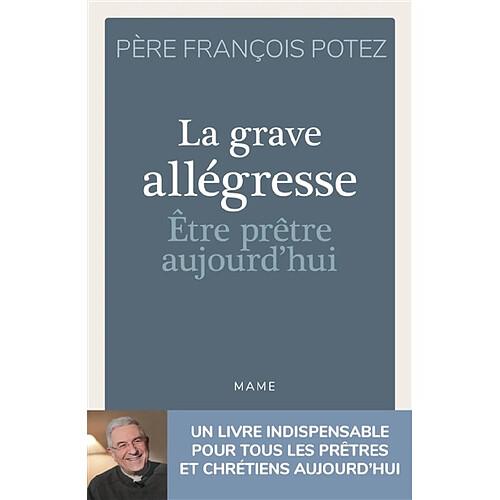 PÈRE FRANÇOIS POTEZ

La grave allégresse

Être prêtre aujourd'hui

MAME

UN LIVRE INDISPENSABLE POUR TOUS LES PRÊTRES ET CHRÉTIENS AUJOURD'HUI